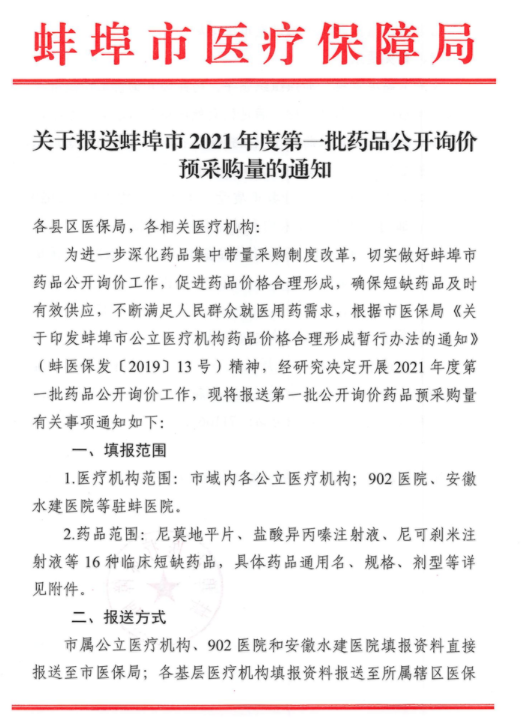 蚌埠市医疗保障局

关于报送蚌埠市2021年度第一批药品公开询价预采购量的通知

各县区医保局，各相关医疗机构：

为进一步深化药品集中带量采购制度改革，切实做好蚌埠市药品公开询价工作，促进药品价格合理形成，确保短缺药品及时有效供应，不断满足人民群众就医用药需求，根据市医保局《关于印发蚌埠市公立医疗机构药品价格合理形成暂行办法的通知》（蚌医保发〔2019〕13号）精神，经研究决定开展2021年度第一批药品公开询价工作，现将报送第一批公开询价药品预采购量有关事项通知如下：

一、填报范围

1.医疗机构范围：市域内各公立医疗机构；902医院、安徽水建医院等驻蚌医院。

2.药品范围：尼莫地平片、盐酸异丙嗪注射液、尼可刹米注射液等16种临床短缺药品，具体药品通用名、规格、剂型等详见附件。

二、报送方式

市属公立医疗机构、902医院和安徽水建医院填报资料直接报送至市医保局；各基层医疗机构填报资料报送至所属辖区医保